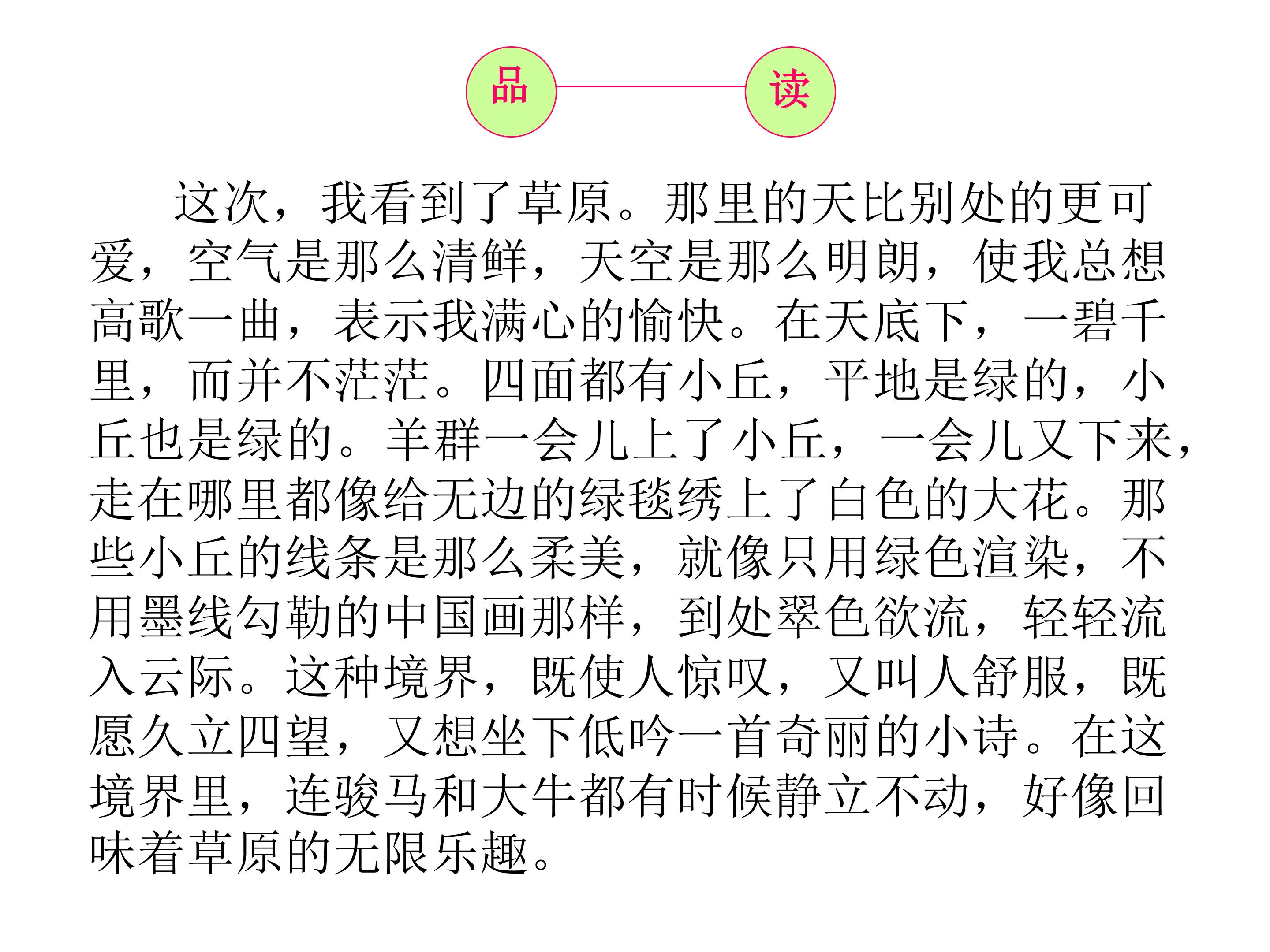 品 读

这次，我看到了草原。那里的天比别处的更可爱，空气是那么清鲜，天空是那么明朗，使我总想高歌一曲，表示我满心的愉快。在天底下，一碧千里，而并不茫茫。四面都有小丘，平地是绿的，小丘也是绿的。羊群一会儿上了小丘，一会儿又下来，走在哪里都像给无边的绿毯绣上了白色的大花。那些小丘的线条是那么柔美，就像只用绿色渲染，不用墨线勾勒的中国画那样，到处翠色欲流，轻轻流入云际。这种境界，既使人惊叹，又叫人舒服，既愿久立四望，又想坐下低吟一首奇丽的小诗。在这境界里，连骏马和大牛都有时候静立不动，好像回味着草原的无限乐趣。